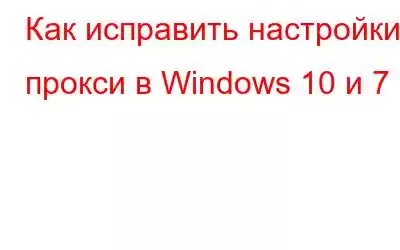 Как исправить настройки прокси в Windows 10 и 7